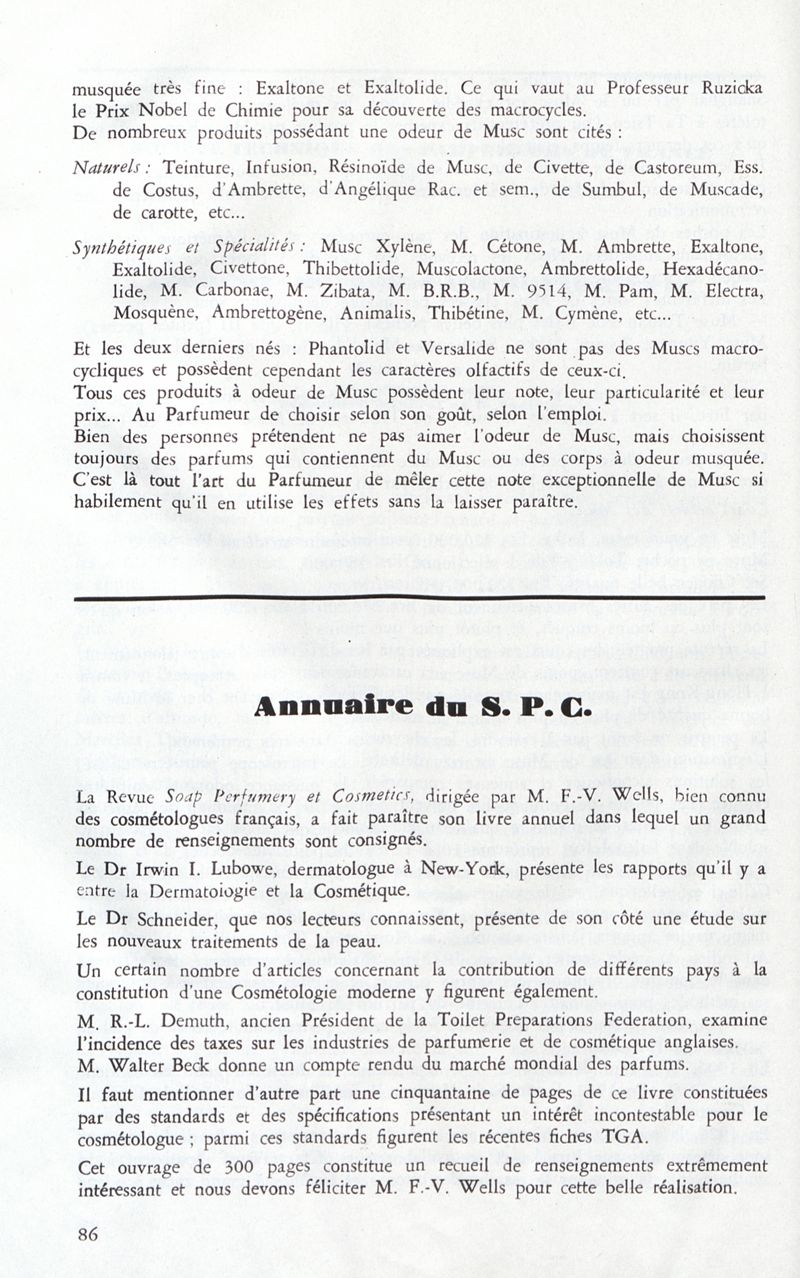 musquée très fine : Exaltone et Exaltolide. Ce qui vaut au Professeur Ruzicka le Prix Nobel de Chimie pour sa découverte des macrocycles.
De nombreux produits possédant une odeur de Musc sont cités :

Naturels : Teinture, Infusion, Résinoïde de Musc, de Civette, de Castoreum, Ess. de Costus, d'Ambrette, d'Angélique Rac. et sem., de Sumbul, de Muscade, de carotte, etc...

Synthétiques et Spécialités : Musc Xylène, M. Cétone, M. Ambrette, Exaltone, Exaltolide, Civettone, Thibettolide, Muscolactone, Ambrettolide, Hexadécanolide, M. Carbonae, M. Zibata, M. B.R.B., M. 9514, M. Pam, M. Electra, Mosquène, Ambrettogène, Animalis, Thibétine, M. Cymène, etc...

Et les deux derniers nés : Phantolid et Versalide ne sont pas des Muscs macrocycliques et possèdent cependant les caractères olfactifs de ceux-ci.
Tous ces produits à odeur de Musc possèdent leur note, leur particularité et leur prix... Au Parfumeur de choisir selon son goût, selon l'emploi.
Bien des personnes prétendent ne pas aimer l'odeur de Musc, mais choisissent toujours des parfums qui contiennent du Musc ou des corps à odeur musquée. C'est là tout l'art du Parfumeur de mêler cette note exceptionnelle de Musc si habilement qu'il en utilise les effets sans la laisser paraître.

Annuaire du S. P. C.

La Revue Soap Perfumery et Cosmetics, dirigée par M. F.-V. Wells, bien connu des cosmétologues français, a fait paraître son livre annuel dans lequel un grand nombre de renseignements sont consignés.

Le Dr Irwin I. Lubowe, dermatologue à New-York, présente les rapports qu'il y a entre la Dermatologie et la Cosmétique.

Le Dr Schneider, que nos lecteurs connaissent, présente de son côté une étude sur les nouveaux traitements de la peau.

Un certain nombre d'articles concernant la contribution de différents pays à la constitution d'une Cosmétologie moderne y figurent également.

M. R.-L. Demuth, ancien Président de la Toilet Preparations Federation, examine l'incidence des taxes sur les industries de parfumerie et de cosmétique anglaises.
M. Walter Beck donne un compte rendu du marché mondial des parfums.

Il faut mentionner d'autre part une cinquantaine de pages de ce livre constituées par des standards et des spécifications présentant un intérêt incontestable pour le cosmétologue ; parmi ces standards figurent les récentes fiches TGA.

Cet ouvrage de 300 pages constitue un recueil de renseignements extrêmement intéressant et nous devons féliciter M. F.-V. Wells pour cette belle réalisation.

86